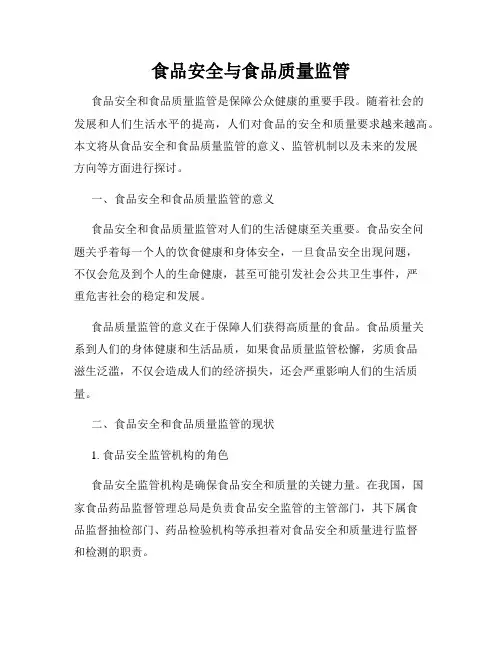 食品安全与食品质量监管

食品安全和食品质量监管是保障公众健康的重要手段。随着社会的发展和人们生活水平的提高，人们对食品的安全和质量要求越来越高。本文将从食品安全和食品质量监管的意义、监管机制以及未来的发展方向等方面进行探讨。

一、食品安全和食品质量监管的意义

食品安全和食品质量监管对人们的生活健康至关重要。食品安全问题关乎着每一个人的饮食健康和身体安全，一旦食品安全出现问题，不仅会危及到个人的生命健康，甚至可能引发社会公共卫生事件，严重危害社会的稳定和发展。

食品质量监管的意义在于保障人们获得高质量的食品。食品质量关系到人们的身体健康和生活品质，如果食品质量监管松懈，劣质食品滋生泛滥，不仅会造成人们的经济损失，还会严重影响人们的生活质量。

二、食品安全和食品质量监管的现状

1. 食品安全监管机构的角色

食品安全监管机构是确保食品安全和质量的关键力量。在我国，国家食品药品监督管理总局是负责食品安全监管的主管部门，其下属食品监督抽检部门、药品检验机构等承担着对食品安全和质量进行监督和检测的职责。